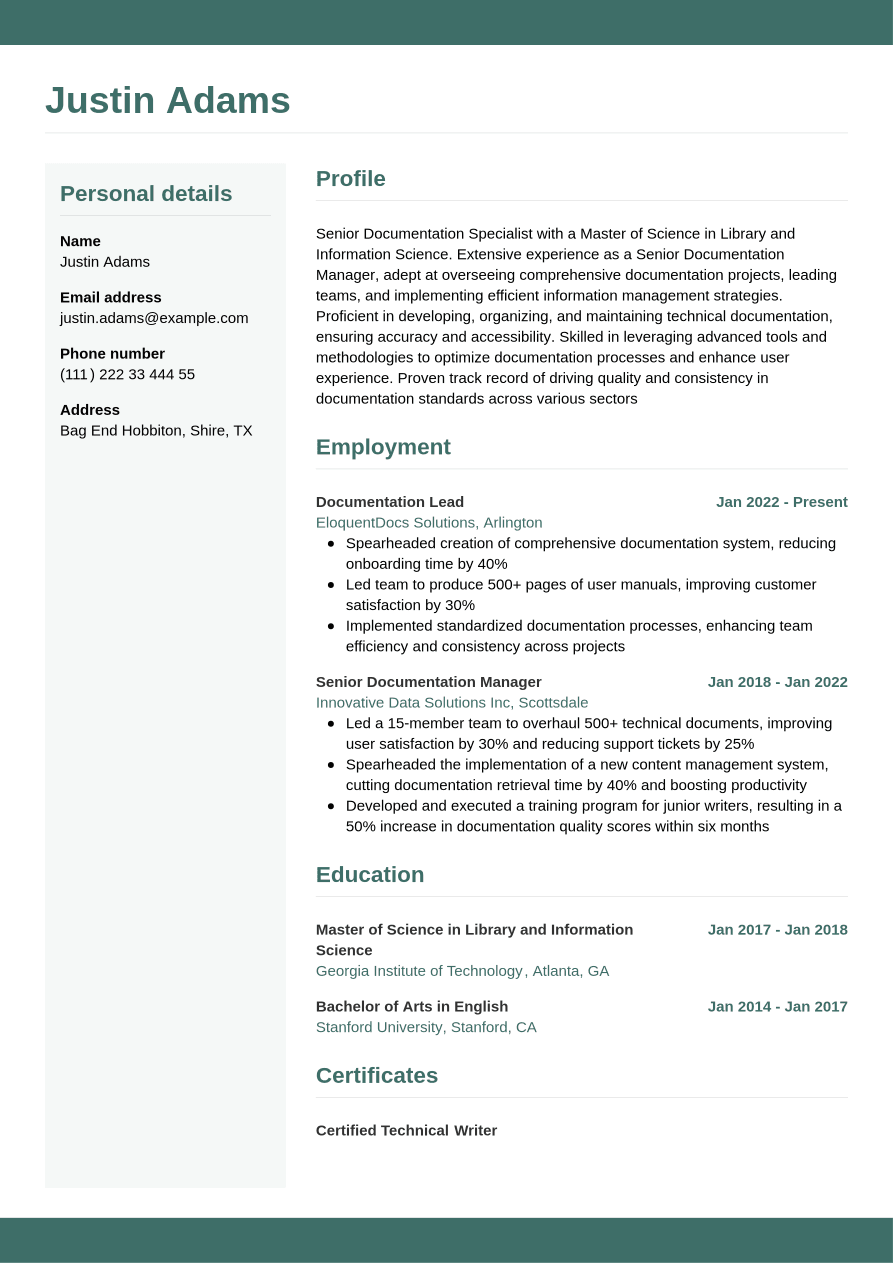 Justin Adams

Personal details

Name
Justin Adams

Email address
justin.adams@example.com

Phone number
(111) 222 33 444 55

Address
Bag End Hobbiton, Shire, TX

Profile

Senior Documentation Specialist with a Master of Science in Library and Information Science. Extensive experience as a Senior Documentation Manager, adept at overseeing comprehensive documentation projects, leading teams, and implementing efficient information management strategies. Proficient in developing, organizing, and maintaining technical documentation, ensuring accuracy and accessibility. Skilled in leveraging advanced tools and methodologies to optimize documentation processes and enhance user experience. Proven track record of driving quality and consistency in documentation standards across various sectors

Employment

Documentation Lead
Jan 2022 - Present
EloquentDocs Solutions, Arlington
• Spearheaded creation of comprehensive documentation system, reducing onboarding time by 40%
• Led team to produce 500+ pages of user manuals, improving customer satisfaction by 30%
• Implemented standardized documentation processes, enhancing team efficiency and consistency across projects

Senior Documentation Manager
Jan 2018 - Jan 2022
Innovative Data Solutions Inc, Scottsdale
• Led a 15-member team to overhaul 500+ technical documents, improving user satisfaction by 30% and reducing support tickets by 25%
• Spearheaded the implementation of a new content management system, cutting documentation retrieval time by 40% and boosting productivity
• Developed and executed a training program for junior writers, resulting in a 50% increase in documentation quality scores within six months

Education

Master of Science in Library and Information Science
Jan 2017 - Jan 2018
Georgia Institute of Technology, Atlanta, GA

Bachelor of Arts in English
Jan 2014 - Jan 2017
Stanford University, Stanford, CA

Certificates

Certified Technical Writer